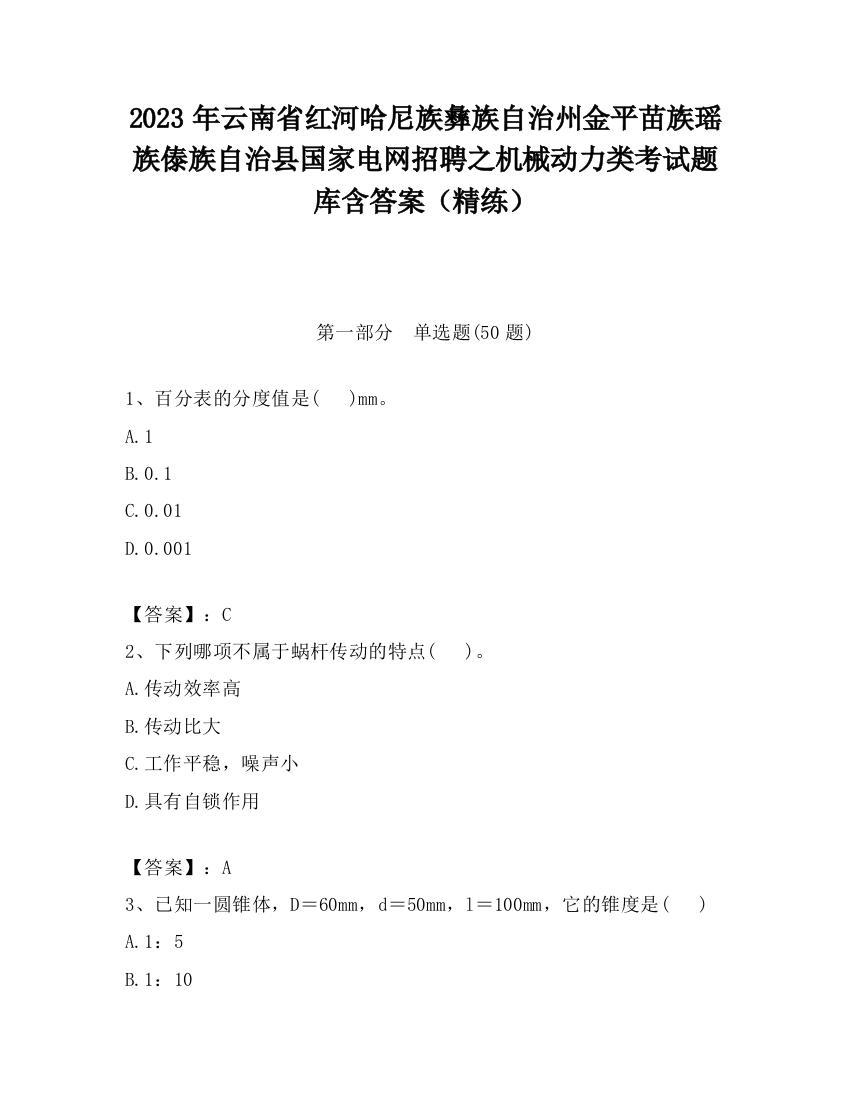 2023 年云南省红河哈尼族彝族自治州金平苗族瑶族傣族自治县国家电网招聘之机械动力类考试题库含答案（精练）

第一部分　单选题(50 题)

1、百分表的分度值是(　 )mm。

A.1

B.0.1

C.0.01

D.0.001

【答案】：C

2、下列哪项不属于蜗杆传动的特点(　 )。

A.传动效率高

B.传动比大

C.工作平稳，噪声小

D.具有自锁作用

【答案】：A

3、已知一圆锥体，D＝60mm，d＝50mm，l＝100mm，它的锥度是(　 )

A.1：5

B.1：10